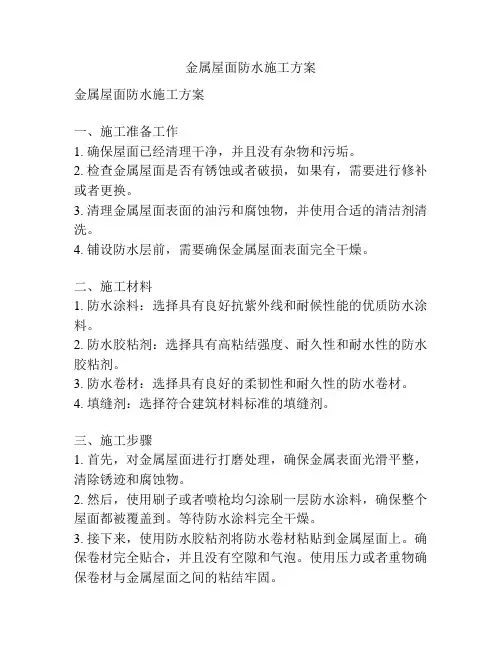 金属屋面防水施工方案

金属屋面防水施工方案

一、施工准备工作
1. 确保屋面已经清理干净，并且没有杂物和污垢。
2. 检查金属屋面是否有锈蚀或者破损，如果有，需要进行修补或者更换。
3. 清理金属屋面表面的油污和腐蚀物，并使用合适的清洁剂清洗。
4. 铺设防水层前，需要确保金属屋面表面完全干燥。

二、施工材料
1. 防水涂料：选择具有良好抗紫外线和耐候性能的优质防水涂料。
2. 防水胶粘剂：选择具有高粘结强度、耐久性和耐水性的防水胶粘剂。
3. 防水卷材：选择具有良好的柔韧性和耐久性的防水卷材。
4. 填缝剂：选择符合建筑材料标准的填缝剂。

三、施工步骤
1. 首先，对金属屋面进行打磨处理，确保金属表面光滑平整，清除锈迹和腐蚀物。
2. 然后，使用刷子或者喷枪均匀涂刷一层防水涂料，确保整个屋面都被覆盖到。等待防水涂料完全干燥。
3. 接下来，使用防水胶粘剂将防水卷材粘贴到金属屋面上。确保卷材完全贴合，并且没有空隙和气泡。使用压力或者重物确保卷材与金属屋面之间的粘结牢固。